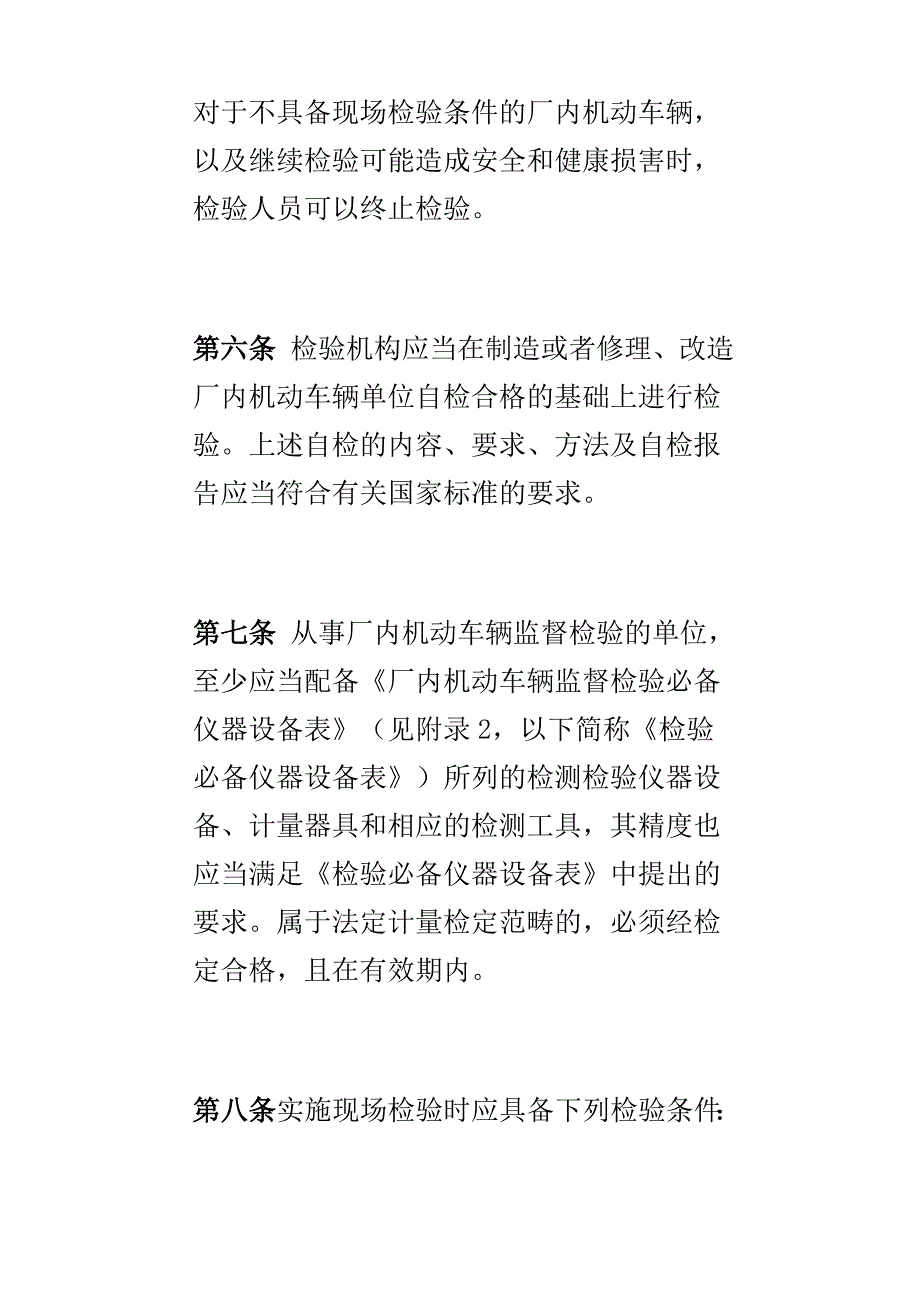 对于不具备现场检验条件的厂内机动车辆，以及继续检验可能造成安全和健康损害时，检验人员可以终止检验。

第六条 检验机构应当在制造或者修理、改造厂内机动车辆单位自检合格的基础上进行检验。上述自检的内容、要求、方法及自检报告应当符合有关国家标准的要求。

第七条 从事厂内机动车辆监督检验的单位，至少应当配备《厂内机动车辆监督检验必备仪器设备表》（见附录 2，以下简称《检验必备仪器设备表》）所列的检测检验仪器设备、计量器具和相应的检测工具，其精度也应当满足《检验必备仪器设备表》中提出的要求。属于法定计量检定范畴的，必须经检定合格，且在有效期内。

第八条实施现场检验时应具备下列检验条件: